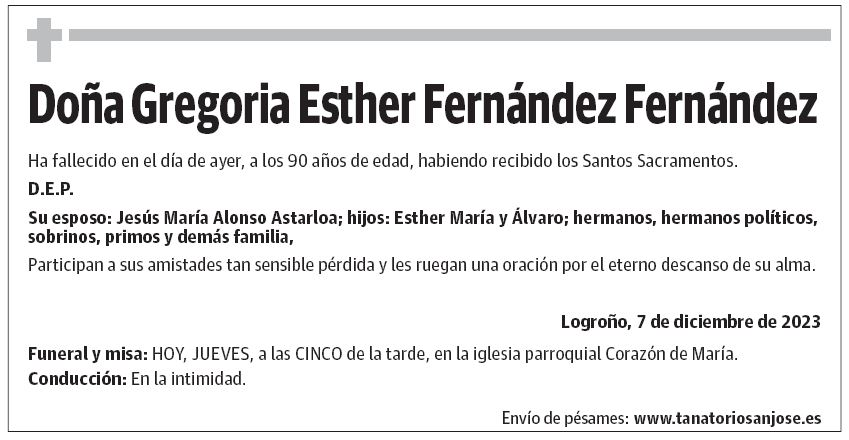 Doña Gregoria Esther Fernández Fernández

Ha fallecido en el día de ayer, a los 90 años de edad, habiendo recibido los Santos Sacramentos.

D.E.P.

Su esposo: Jesús María Alonso Astarloa; hijos: Esther María y Álvaro; hermanos, hermanos políticos, sobrinos, primos y demás familia,

Participan a sus amistades tan sensible pérdida y les ruegan una oración por el eterno descanso de su alma.

Logroño, 7 de diciembre de 2023

Funeral y misa: HOY, JUEVES, a las CINCO de la tarde, en la iglesia parroquial Corazón de María.

Conducción: En la intimidad.

Envío de pésames: www.tanatoriosanjose.es